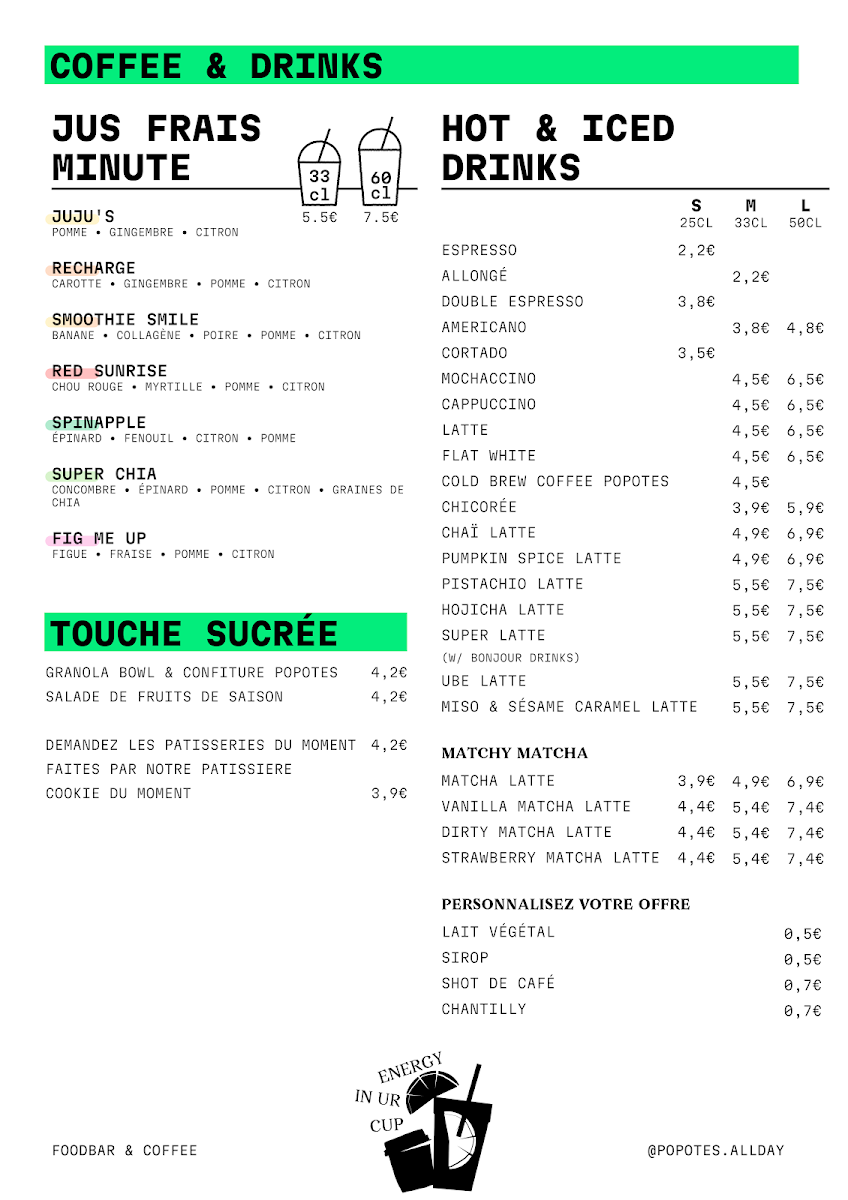 COFFEE & DRINKS

JUS FRAIS MINUTE

33 cl 5.5€
60 cl 7.5€

JUJU'S
POMME • GINGEMBRE • CITRON

RECHARGE
CAROTTE • GINGEMBRE • POMME • CITRON

SMOOTHIE SMILE
BANANE • COLLAGÈNE • POIRE • POMME • CITRON

RED SUNRISE
CHOU ROUGE • MYRTILLE • POMME • CITRON

SPINAPPLE
ÉPINARD • FENOUIL • CITRON • POMME

SUPER CHIA
CONCOMBRE • ÉPINARD • POMME • CITRON • GRAINES DE CHIA

FIG ME UP
FIGUE • FRAISE • POMME • CITRON

TOUCHE SUCRÉE

| | |
|---|---|
| GRANOLA BOWL & CONFITURE POPOTES | 4,2€ |
| SALADE DE FRUITS DE SAISON | 4,2€ |
| DEMANDEZ LES PATISSERIES DU MOMENT FAITES PAR NOTRE PATISSIERE | 4,2€ |
| COOKIE DU MOMENT | 3,9€ |

HOT & ICED DRINKS

| | S 25CL | M 33CL | L 50CL |
|---|---|---|---|
| ESPRESSO | 2,2€ | | |
| ALLONGÉ | | 2,2€ | |
| DOUBLE ESPRESSO | 3,8€ | | |
| AMERICANO | | 3,8€ | 4,8€ |
| CORTADO | 3,5€ | | |
| MOCHACCINO | | 4,5€ | 6,5€ |
| CAPPUCCINO | | 4,5€ | 6,5€ |
| LATTE | | 4,5€ | 6,5€ |
| FLAT WHITE | | 4,5€ | 6,5€ |
| COLD BREW COFFEE POPOTES | | 4,5€ | |
| CHICORÉE | | 3,9€ | 5,9€ |
| CHAÏ LATTE | | 4,9€ | 6,9€ |
| PUMPKIN SPICE LATTE | | 4,9€ | 6,9€ |
| PISTACHIO LATTE | | 5,5€ | 7,5€ |
| HOJICHA LATTE | | 5,5€ | 7,5€ |
| SUPER LATTE (W/ BONJOUR DRINKS) | | 5,5€ | 7,5€ |
| UBE LATTE | | 5,5€ | 7,5€ |
| MISO & SÉSAME CARAMEL LATTE | | 5,5€ | 7,5€ |

MATCHY MATCHA

| | | | |
|---|---|---|---|
| MATCHA LATTE | 3,9€ | 4,9€ | 6,9€ |
| VANILLA MATCHA LATTE | 4,4€ | 5,4€ | 7,4€ |
| DIRTY MATCHA LATTE | 4,4€ | 5,4€ | 7,4€ |
| STRAWBERRY MATCHA LATTE | 4,4€ | 5,4€ | 7,4€ |

PERSONNALISEZ VOTRE OFFRE

| | |
|---|---|
| LAIT VÉGÉTAL | 0,5€ |
| SIROP | 0,5€ |
| SHOT DE CAFÉ | 0,7€ |
| CHANTILLY | 0,7€ |

ENERGY IN UR CUP

FOODBAR & COFFEE

@POPOTES.ALLDAY